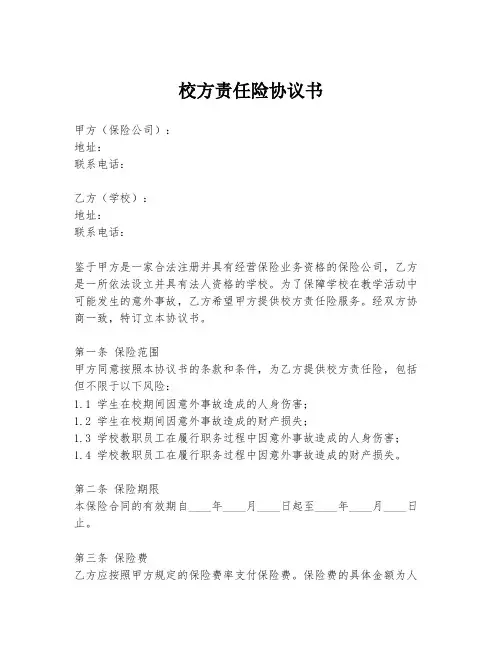 校方责任险协议书

甲方（保险公司）：
地址：
联系电话：

乙方（学校）：
地址：
联系电话：

鉴于甲方是一家合法注册并具有经营保险业务资格的保险公司，乙方是一所依法设立并具有法人资格的学校。为了保障学校在教学活动中可能发生的意外事故，乙方希望甲方提供校方责任险服务。经双方协商一致，特订立本协议书。

第一条 保险范围
甲方同意按照本协议书的条款和条件，为乙方提供校方责任险，包括但不限于以下风险：
1.1 学生在校期间因意外事故造成的人身伤害；
1.2 学生在校期间因意外事故造成的财产损失；
1.3 学校教职员工在履行职务过程中因意外事故造成的人身伤害；
1.4 学校教职员工在履行职务过程中因意外事故造成的财产损失。

第二条 保险期限
本保险合同的有效期自____年____月____日起至____年____月____日止。

第三条 保险费
乙方应按照甲方规定的保险费率支付保险费。保险费的具体金额为人